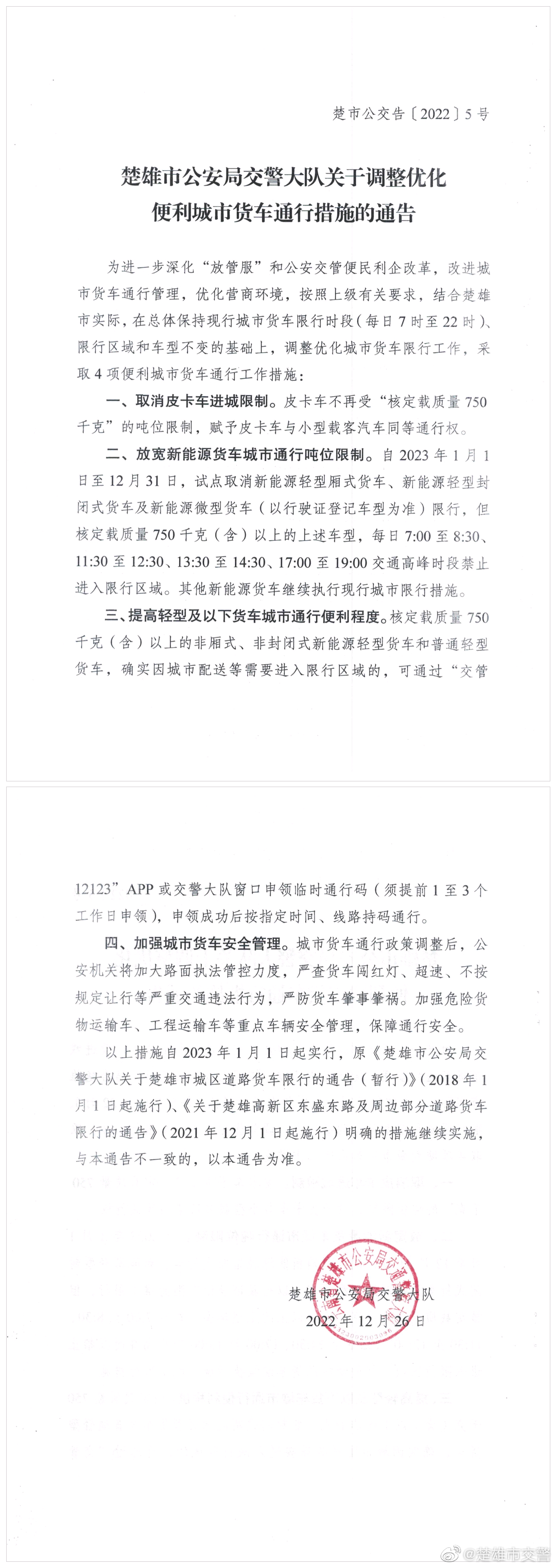 楚市公交告〔2022〕5号

楚雄市公安局交警大队关于调整优化便利城市货车通行措施的通告

为进一步深化“放管服”和公安交管便民利企改革，改进城市货车通行管理，优化营商环境，按照上级有关要求，结合楚雄市实际，在总体保持现行城市货车限行时段（每日7时至22时）、限行区域和车型不变的基础上，调整优化城市货车限行工作，采取4项便利城市货车通行工作措施：

一、取消皮卡车进城限制。皮卡车不再受“核定载质量750千克”的吨位限制，赋予皮卡车与小型载客汽车同等通行权。

二、放宽新能源货车城市通行吨位限制。自2023年1月1日至12月31日，试点取消新能源轻型厢式货车、新能源轻型封闭式货车及新能源微型货车（以行驶证登记车型为准）限行，但核定载质量750千克（含）以上的上述车型，每日7:00至8:30、11:30至12:30、13:30至14:30、17:00至19:00交通高峰时段禁止进入限行区域。其他新能源货车继续执行现行城市限行措施。

三、提高轻型及以下货车城市通行便利程度。核定载质量750千克（含）以上的非厢式、非封闭式新能源轻型货车和普通轻型货车，确实因城市配送等需要进入限行区域的，可通过“交管12123”APP或交警大队窗口申领临时通行码（须提前1至3个工作日申领），申领成功后按指定时间、线路持码通行。

四、加强城市货车安全管理。城市货车通行政策调整后，公安机关将加大路面执法管控力度，严查货车闯红灯、超速、不按规定让行等严重交通违法行为，严防货车肇事肇祸。加强危险货物运输车、工程运输车等重点车辆安全管理，保障通行安全。

以上措施自2023年1月1日起实行，原《楚雄市公安局交警大队关于楚雄市城区道路货车限行的通告（暂行）》（2018年1月1日起施行）、《关于楚雄高新区东盛东路及周边部分道路货车限行的通告》（2021年12月1日起施行）明确的措施继续实施，与本通告不一致的，以本通告为准。

楚雄市公安局交警大队
2022年12月26日

楚雄市公安局交通警察大队

@楚雄市交警